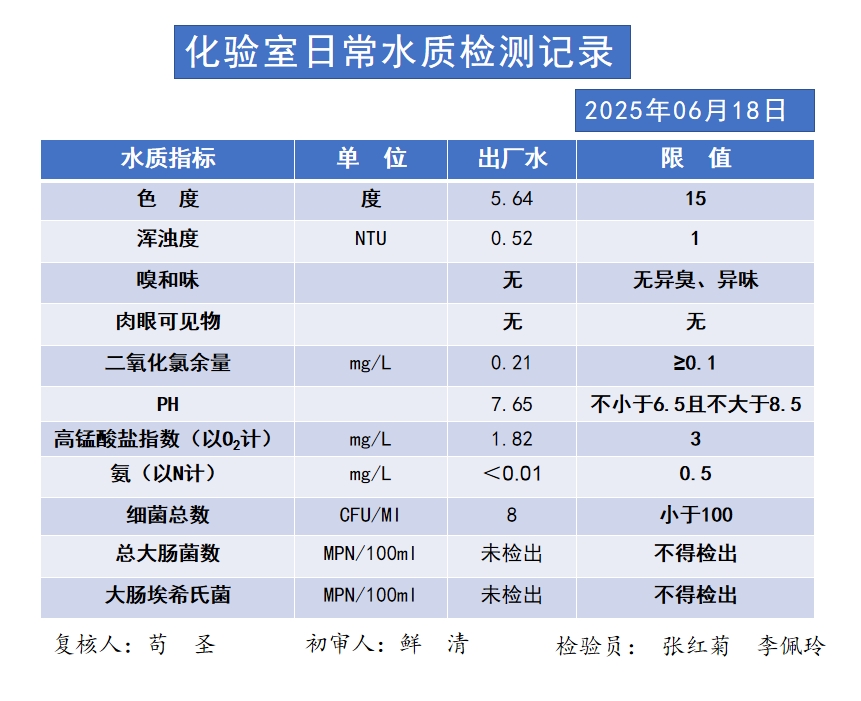 化验室日常水质检测记录

2025年06月18日

| 水质指标 | 单 位 | 出厂水 | 限 值 |
|---|---|---|---|
| 色 度 | 度 | 5.64 | 15 |
| 浑浊度 | NTU | 0.52 | 1 |
| 嗅和味 |  | 无 | 无异臭、异味 |
| 肉眼可见物 |  | 无 | 无 |
| 二氧化氯余量 | mg/L | 0.21 | ≥0.1 |
| PH |  | 7.65 | 不小于6.5且不大于8.5 |
| 高锰酸盐指数（以$O_2$计） | mg/L | 1.82 | 3 |
| 氨（以N计） | mg/L | ＜0.01 | 0.5 |
| 细菌总数 | CFU/Ml | 8 | 小于100 |
| 总大肠菌数 | MPN/100ml | 未检出 | 不得检出 |
| 大肠埃希氏菌 | MPN/100ml | 未检出 | 不得检出 |

复核人：苟 圣　　初审人：鲜 清　　检验员：张红菊 李佩玲